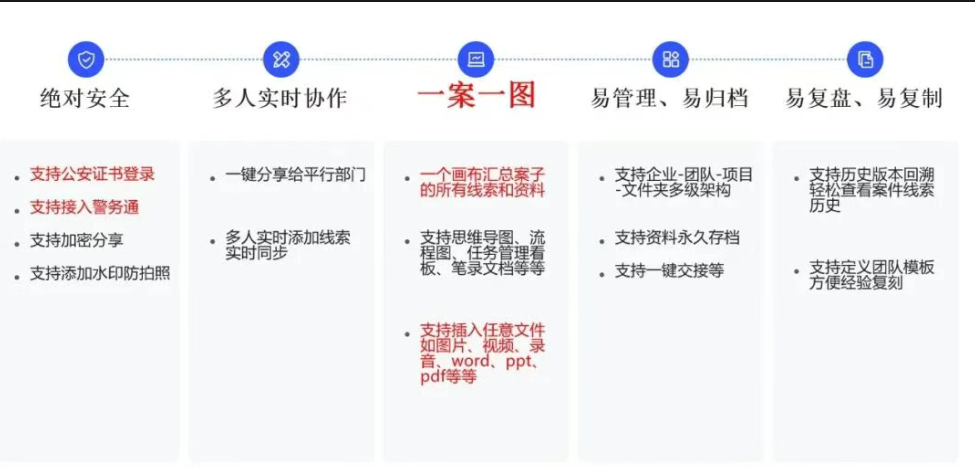 绝对安全

• 支持公安证书登录
• 支持接入警务通
• 支持加密分享
• 支持添加水印防拍照

多人实时协作

• 一键分享给平行部门
• 多人实时添加线索实时同步

一案一图

• 一个画布汇总案子的所有线索和资料
• 支持思维导图、流程图、任务管理看板、笔录文档等等
• 支持插入任意文件如图片、视频、录音、word、ppt、pdf等等

易管理、易归档

• 支持企业-团队-项目-文件夹多级架构
• 支持资料永久存档
• 支持一键交接等

易复盘、易复制

• 支持历史版本回溯轻松查看案件线索历史
• 支持定义团队模板方便经验复刻